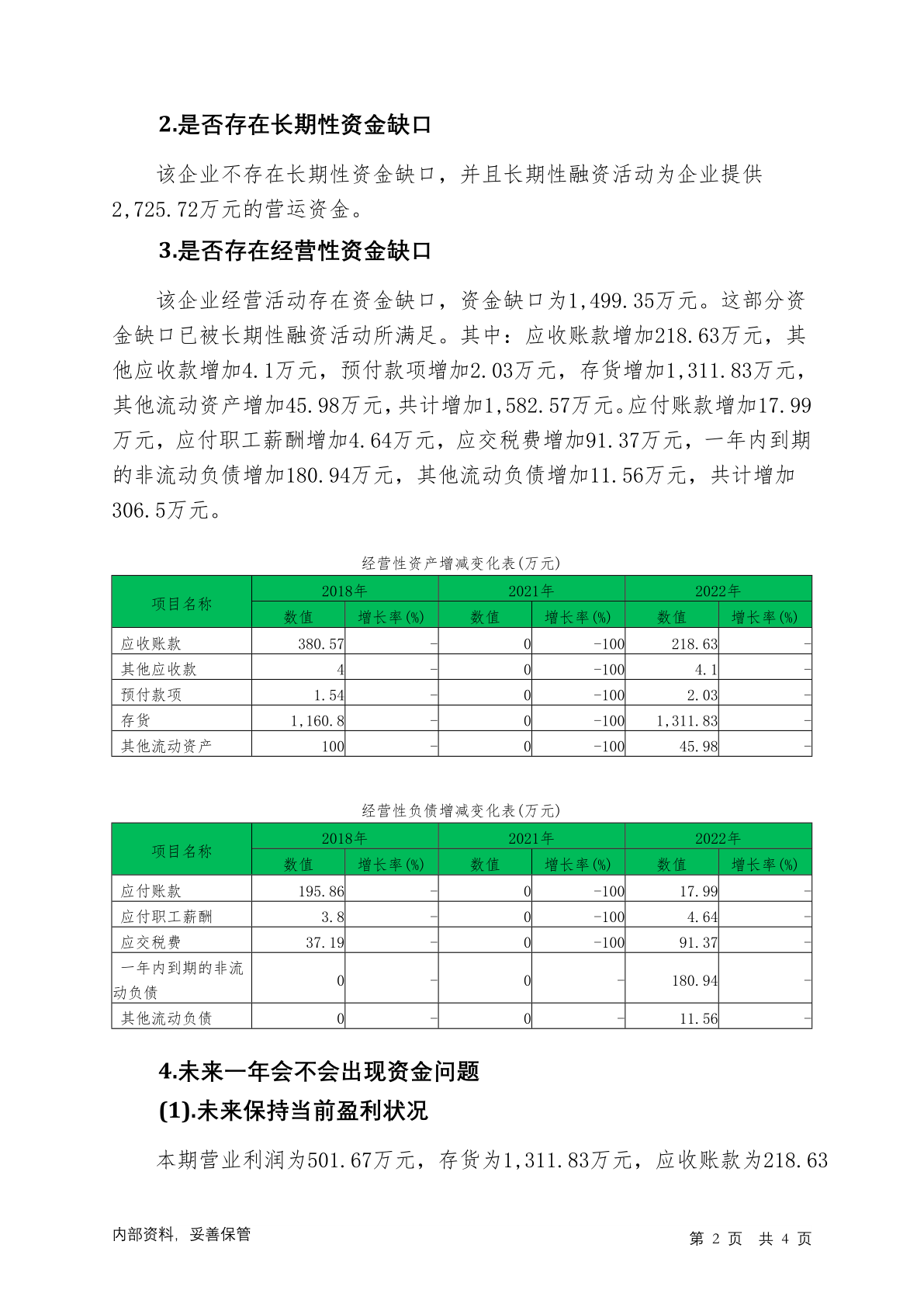 2.是否存在长期性资金缺口

该企业不存在长期性资金缺口，并且长期性融资活动为企业提供2,725.72万元的营运资金。

3.是否存在经营性资金缺口

该企业经营活动存在资金缺口，资金缺口为1,499.35万元。这部分资金缺口已被长期性融资活动所满足。其中：应收账款增加218.63万元，其他应收款增加4.1万元，预付款项增加2.03万元，存货增加1,311.83万元，其他流动资产增加45.98万元，共计增加1,582.57万元。应付账款增加17.99万元，应付职工薪酬增加4.64万元，应交税费增加91.37万元，一年内到期的非流动负债增加180.94万元，其他流动负债增加11.56万元，共计增加306.5万元。

经营性资产增减变化表(万元)

| 项目名称 | 2018年 数值 | 2018年 增长率(%) | 2021年 数值 | 2021年 增长率(%) | 2022年 数值 | 2022年 增长率(%) |
|---|---|---|---|---|---|---|
| 应收账款 | 380.57 | - | 0 | -100 | 218.63 | - |
| 其他应收款 | 4 | - | 0 | -100 | 4.1 | - |
| 预付款项 | 1.54 | - | 0 | -100 | 2.03 | - |
| 存货 | 1,160.8 | - | 0 | -100 | 1,311.83 | - |
| 其他流动资产 | 100 | - | 0 | -100 | 45.98 | - |

经营性负债增减变化表(万元)

| 项目名称 | 2018年 数值 | 2018年 增长率(%) | 2021年 数值 | 2021年 增长率(%) | 2022年 数值 | 2022年 增长率(%) |
|---|---|---|---|---|---|---|
| 应付账款 | 195.86 | - | 0 | -100 | 17.99 | - |
| 应付职工薪酬 | 3.8 | - | 0 | -100 | 4.64 | - |
| 应交税费 | 37.19 | - | 0 | -100 | 91.37 | - |
| 一年内到期的非流动负债 | 0 | - | 0 | - | 180.94 | - |
| 其他流动负债 | 0 | - | 0 | - | 11.56 | - |

4.未来一年会不会出现资金问题

(1).未来保持当前盈利状况

本期营业利润为501.67万元，存货为1,311.83万元，应收账款为218.63

内部资料，妥善保管

第 2 页 共 4 页